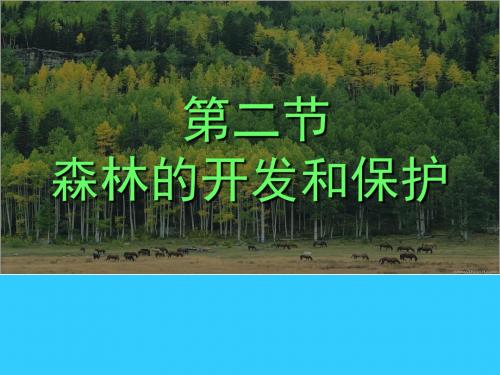 第二节
森林的开发和保护